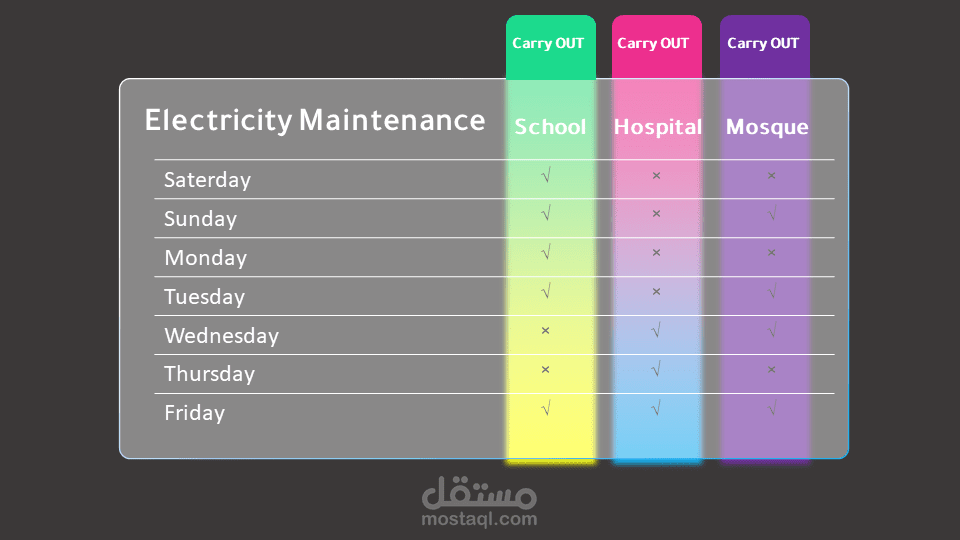 Carry OUT Carry OUT Carry OUT

| Electricity Maintenance | School | Hospital | Mosque |
|---|---|---|---|
| Saterday | √ | × | × |
| Sunday | √ | × | √ |
| Monday | √ | × | × |
| Tuesday | √ | × | √ |
| Wednesday | × | √ | √ |
| Thursday | × | √ | × |
| Friday | √ | √ | √ |

مستقل
mostaql.com